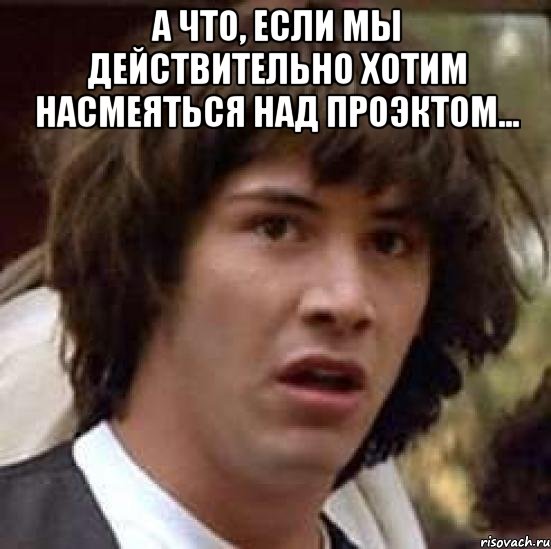 А ЧТО, ЕСЛИ МЫ ДЕЙСТВИТЕЛЬНО ХОТИМ НАСМЕЯТЬСЯ НАД ПРОЭКТОМ...

risovach.ru